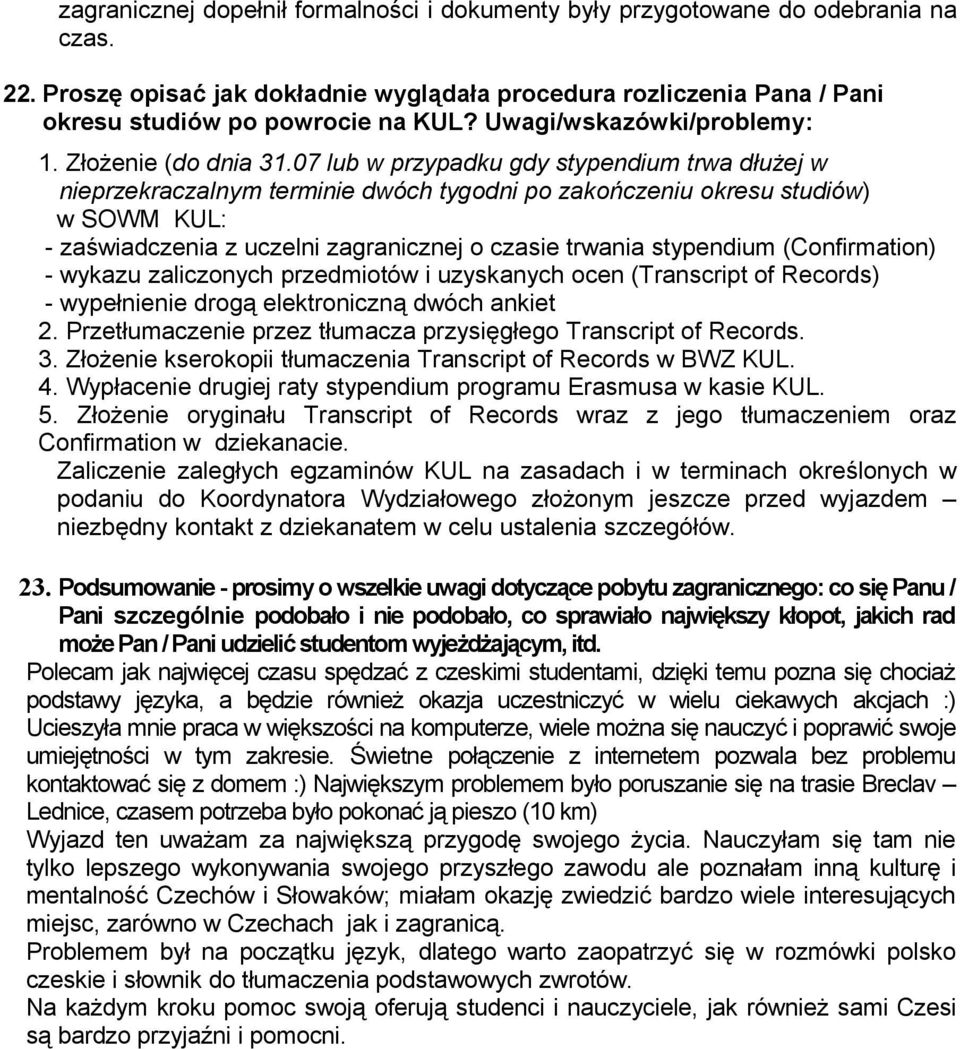 zagranicznej dopełnił formalności i dokumenty były przygotowane do odebrania na czas.

22. Proszę opisać jak dokładnie wyglądała procedura rozliczenia Pana / Pani okresu studiów po powrocie na KUL? Uwagi/wskazówki/problemy:

1. Złożenie (do dnia 31.07 lub w przypadku gdy stypendium trwa dłużej w nieprzekraczalnym terminie dwóch tygodni po zakończeniu okresu studiów) w SOWM KUL:
- zaświadczenia z uczelni zagranicznej o czasie trwania stypendium (Confirmation)
- wykazu zaliczonych przedmiotów i uzyskanych ocen (Transcript of Records)
- wypełnienie drogą elektroniczną dwóch ankiet
2. Przetłumaczenie przez tłumacza przysięgłego Transcript of Records.
3. Złożenie kserokopii tłumaczenia Transcript of Records w BWZ KUL.
4. Wypłacenie drugiej raty stypendium programu Erasmusa w kasie KUL.
5. Złożenie oryginału Transcript of Records wraz z jego tłumaczeniem oraz Confirmation w dziekanacie.
Zaliczenie zaległych egzaminów KUL na zasadach i w terminach określonych w podaniu do Koordynatora Wydziałowego złożonym jeszcze przed wyjazdem – niezbędny kontakt z dziekanatem w celu ustalenia szczegółów.

23. Podsumowanie - prosimy o wszelkie uwagi dotyczące pobytu zagranicznego: co się Panu / Pani szczególnie podobało i nie podobało, co sprawiało największy kłopot, jakich rad może Pan / Pani udzielić studentom wyjeżdżającym, itd.
Polecam jak najwięcej czasu spędzać z czeskimi studentami, dzięki temu pozna się chociaż podstawy języka, a będzie również okazja uczestniczyć w wielu ciekawych akcjach :) Ucieszyła mnie praca w większości na komputerze, wiele można się nauczyć i poprawić swoje umiejętności w tym zakresie. Świetne połączenie z internetem pozwala bez problemu kontaktować się z domem :) Największym problemem było poruszanie się na trasie Breclav – Lednice, czasem potrzeba było pokonać ją pieszo (10 km)
Wyjazd ten uważam za największą przygodę swojego życia. Nauczyłam się tam nie tylko lepszego wykonywania swojego przyszłego zawodu ale poznałam inną kulturę i mentalność Czechów i Słowaków; miałam okazję zwiedzić bardzo wiele interesujących miejsc, zarówno w Czechach jak i zagranicą.
Problemem był na początku język, dlatego warto zaopatrzyć się w rozmówki polsko czeskie i słownik do tłumaczenia podstawowych zwrotów.
Na każdym kroku pomoc swoją oferują studenci i nauczyciele, jak również sami Czesi są bardzo przyjaźni i pomocni.